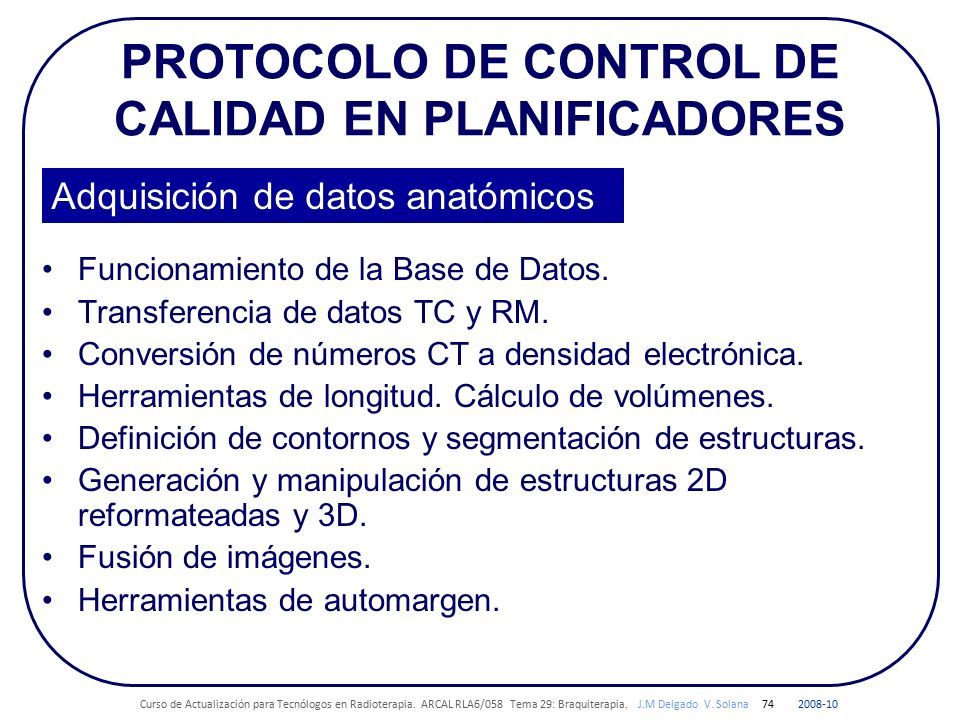 PROTOCOLO DE CONTROL DE CALIDAD EN PLANIFICADORES

Adquisición de datos anatómicos

• Funcionamiento de la Base de Datos.
• Transferencia de datos TC y RM.
• Conversión de números CT a densidad electrónica.
• Herramientas de longitud. Cálculo de volúmenes.
• Definición de contornos y segmentación de estructuras.
• Generación y manipulación de estructuras 2D reformateadas y 3D.
• Fusión de imágenes.
• Herramientas de automargen.

Curso de Actualización para Tecnólogos en Radioterapia. ARCAL RLA6/058 Tema 29: Braquiterapia. J.M Delgado V. Solana 74 2008-10